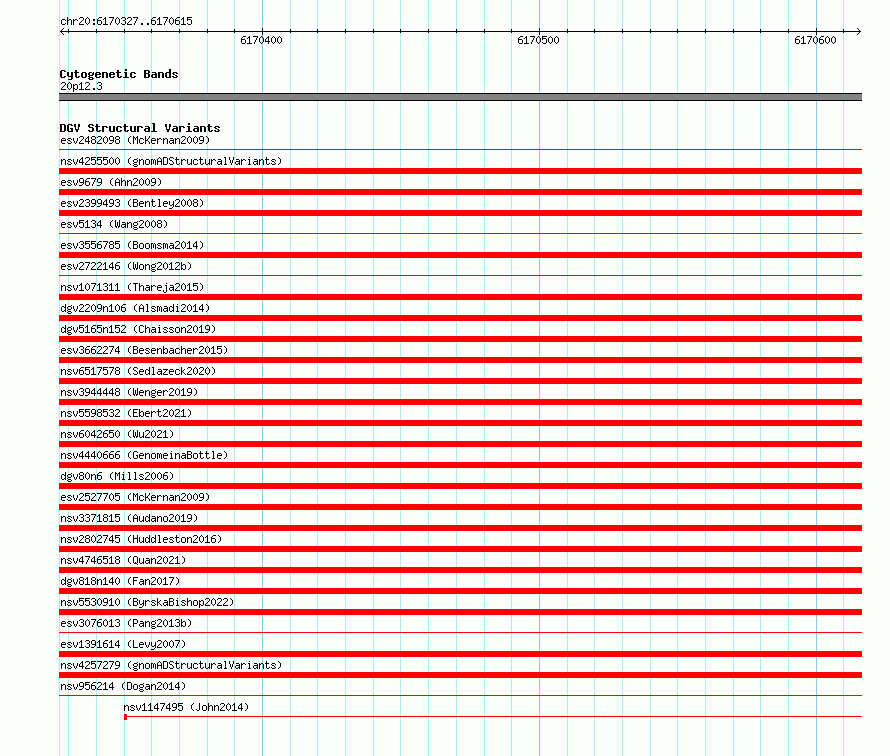 chr20:6170327..6170615

6170400

6170500

6170600

Cytogenetic Bands
20p12.3

DGV Structural Variants
esv2482098 (McKernan2009)
nsv4255500 (gnomADStructuralVariants)
esv9679 (Ahn2009)
esv2399493 (Bentley2008)
esv5134 (Wang2008)
esv3556785 (Boomsma2014)
esv2722146 (Wong2012b)
nsv1071311 (Thareja2015)
dgv2209n106 (Alsmadi2014)
dgv5165n152 (Chaisson2019)
esv3662274 (Besenbacher2015)
nsv6517578 (Sedlazeck2020)
nsv3944448 (Wenger2019)
nsv5598532 (Ebert2021)
nsv6042650 (Wu2021)
nsv4440666 (GenomeinaBottle)
dgv80n6 (Mills2006)
esv2527705 (McKernan2009)
nsv3371815 (Audano2019)
nsv2802745 (Huddleston2016)
nsv4746518 (Quan2021)
dgv818n140 (Fan2017)
nsv5530910 (ByrskaBishop2022)
esv3076013 (Pang2013b)
esv1391614 (Levy2007)
nsv4257279 (gnomADStructuralVariants)
nsv956214 (Dogan2014)
nsv1147495 (John2014)